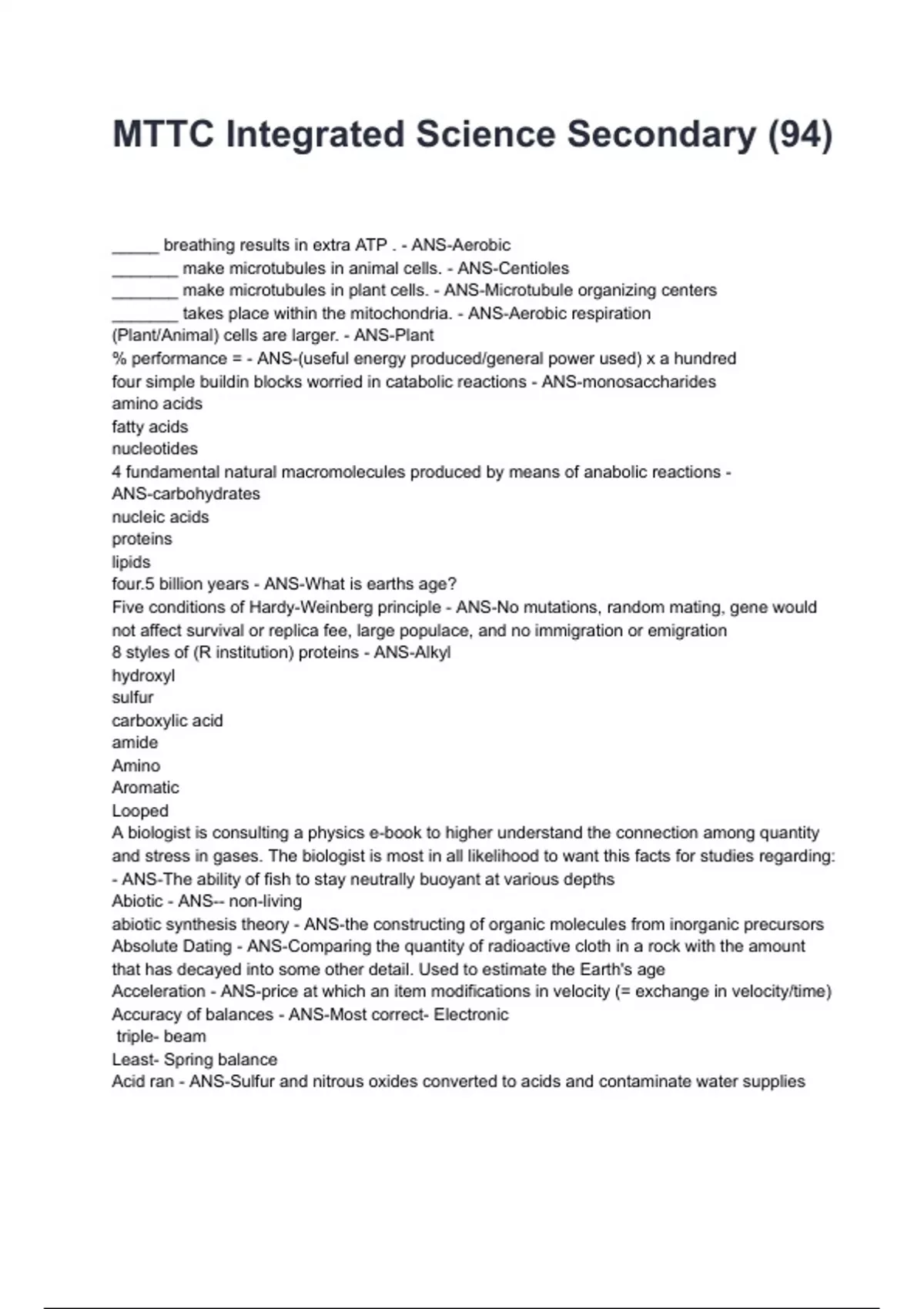 MTTC Integrated Science Secondary (94)

_____ breathing results in extra ATP . - ANS-Aerobic
_______ make microtubules in animal cells. - ANS-Centioles
_______ make microtubules in plant cells. - ANS-Microtubule organizing centers
_______ takes place within the mitochondria. - ANS-Aerobic respiration
(Plant/Animal) cells are larger. - ANS-Plant
% performance = - ANS-(useful energy produced/general power used) x a hundred
four simple buildin blocks worried in catabolic reactions - ANS-monosaccharides
amino acids
fatty acids
nucleotides
4 fundamental natural macromolecules produced by means of anabolic reactions - ANS-carbohydrates
nucleic acids
proteins
lipids
four.5 billion years - ANS-What is earths age?
Five conditions of Hardy-Weinberg principle - ANS-No mutations, random mating, gene would not affect survival or replica fee, large populace, and no immigration or emigration
8 styles of (R institution) proteins - ANS-Alkyl
hydroxyl
sulfur
carboxylic acid
amide
Amino
Aromatic
Looped
A biologist is consulting a physics e-book to higher understand the connection among quantity and stress in gases. The biologist is most in all likelihood to want this facts for studies regarding: - ANS-The ability of fish to stay neutrally buoyant at various depths
Abiotic - ANS-- non-living
abiotic synthesis theory - ANS-the constructing of organic molecules from inorganic precursors
Absolute Dating - ANS-Comparing the quantity of radioactive cloth in a rock with the amount that has decayed into some other detail. Used to estimate the Earth's age
Acceleration - ANS-price at which an item modifications in velocity (= exchange in velocity/time)
Accuracy of balances - ANS-Most correct- Electronic
triple- beam
Least- Spring balance
Acid ran - ANS-Sulfur and nitrous oxides converted to acids and contaminate water supplies